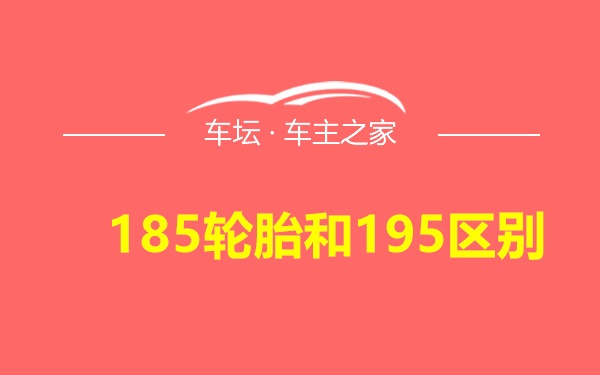 车坛 · 车主之家

185轮胎和195区别